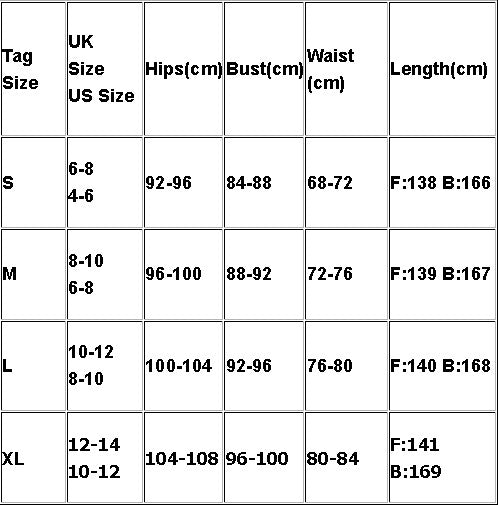 | Tag Size | UK Size US Size | Hips(cm) | Bust(cm) | Waist (cm) | Length(cm) |
|---|---|---|---|---|---|
| S | 6-8 4-6 | 92-96 | 84-88 | 68-72 | F:138 B:166 |
| M | 8-10 6-8 | 96-100 | 88-92 | 72-76 | F:139 B:167 |
| L | 10-12 8-10 | 100-104 | 92-96 | 76-80 | F:140 B:168 |
| XL | 12-14 10-12 | 104-108 | 96-100 | 80-84 | F:141 B:169 |